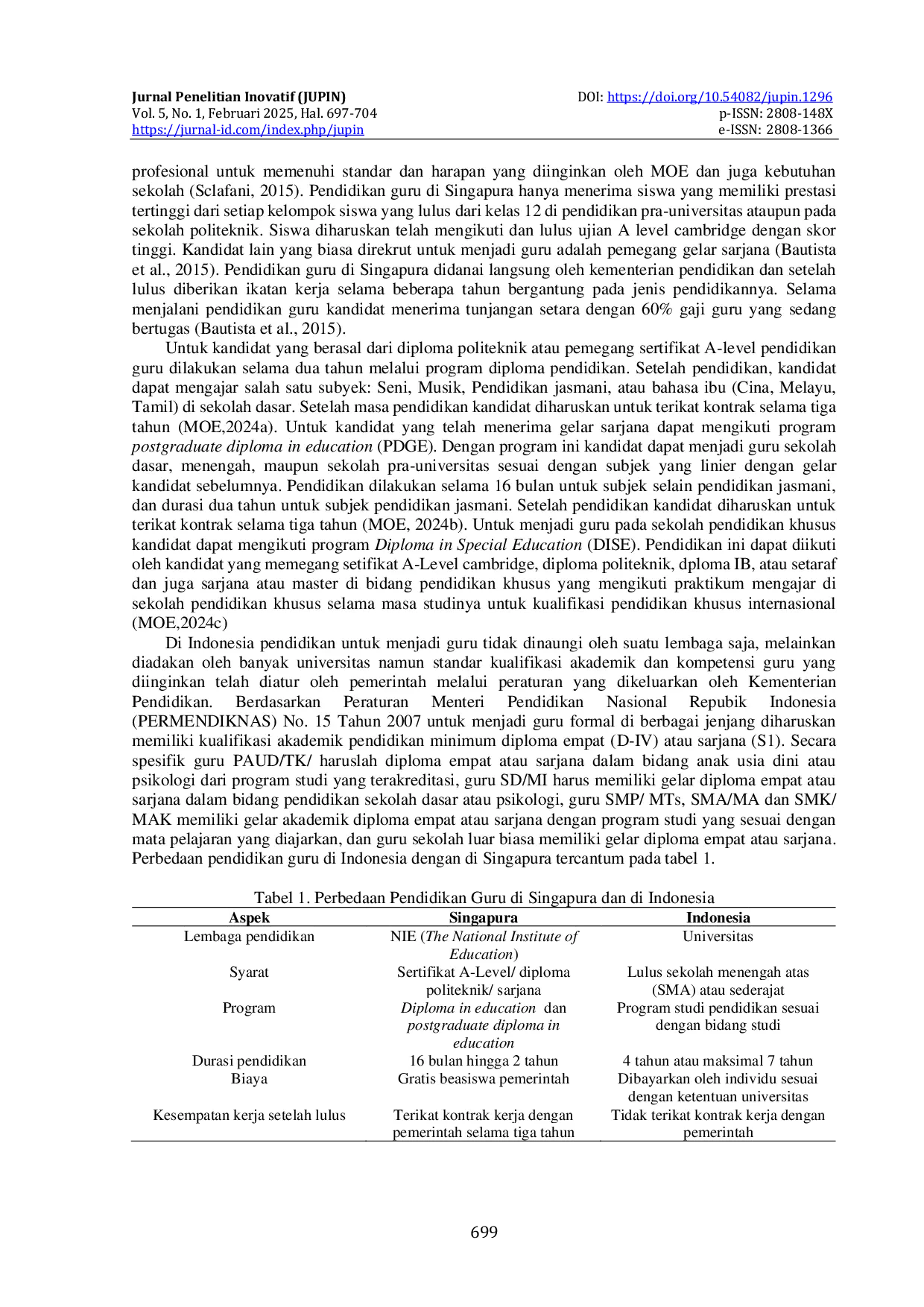 Jurnal Penelitian Inovatif (JUPIN)
Vol. 5, No. 1, Februari 2025, Hal. 697-704
https://jurnal-id.com/index.php/jupin

DOI: https://doi.org/10.54082/jupin.1296
p-ISSN: 2808-148X
e-ISSN: 2808-1366

profesional untuk memenuhi standar dan harapan yang diinginkan oleh MOE dan juga kebutuhan sekolah (Sclafani, 2015). Pendidikan guru di Singapura hanya menerima siswa yang memiliki prestasi tertinggi dari setiap kelompok siswa yang lulus dari kelas 12 di pendidikan pra-universitas ataupun pada sekolah politeknik. Siswa diharuskan telah mengikuti dan lulus ujian A level cambridge dengan skor tinggi. Kandidat lain yang biasa direkrut untuk menjadi guru adalah pemegang gelar sarjana (Bautista et al., 2015). Pendidikan guru di Singapura didanai langsung oleh kementerian pendidikan dan setelah lulus diberikan ikatan kerja selama beberapa tahun bergantung pada jenis pendidikannya. Selama menjalani pendidikan guru kandidat menerima tunjangan setara dengan 60% gaji guru yang sedang bertugas (Bautista et al., 2015).

Untuk kandidat yang berasal dari diploma politeknik atau pemegang sertifikat A-level pendidikan guru dilakukan selama dua tahun melalui program diploma pendidikan. Setelah pendidikan, kandidat dapat mengajar salah satu subyek: Seni, Musik, Pendidikan jasmani, atau bahasa ibu (Cina, Melayu, Tamil) di sekolah dasar. Setelah masa pendidikan kandidat diharuskan untuk terikat kontrak selama tiga tahun (MOE,2024a). Untuk kandidat yang telah menerima gelar sarjana dapat mengikuti program postgraduate diploma in education (PDGE). Dengan program ini kandidat dapat menjadi guru sekolah dasar, menengah, maupun sekolah pra-universitas sesuai dengan subjek yang linier dengan gelar kandidat sebelumnya. Pendidikan dilakukan selama 16 bulan untuk subjek selain pendidikan jasmani, dan durasi dua tahun untuk subjek pendidikan jasmani. Setelah pendidikan kandidat diharuskan untuk terikat kontrak selama tiga tahun (MOE, 2024b). Untuk menjadi guru pada sekolah pendidikan khusus kandidat dapat mengikuti program Diploma in Special Education (DISE). Pendidikan ini dapat diikuti oleh kandidat yang memegang setifikat A-Level cambridge, diploma politeknik, dploma IB, atau setaraf dan juga sarjana atau master di bidang pendidikan khusus yang mengikuti praktikum mengajar di sekolah pendidikan khusus selama masa studinya untuk kualifikasi pendidikan khusus internasional (MOE,2024c)

Di Indonesia pendidikan untuk menjadi guru tidak dinaungi oleh suatu lembaga saja, melainkan diadakan oleh banyak universitas namun standar kualifikasi akademik dan kompetensi guru yang diinginkan telah diatur oleh pemerintah melalui peraturan yang dikeluarkan oleh Kementerian Pendidikan. Berdasarkan Peraturan Menteri Pendidikan Nasional Repubik Indonesia (PERMENDIKNAS) No. 15 Tahun 2007 untuk menjadi guru formal di berbagai jenjang diharuskan memiliki kualifikasi akademik pendidikan minimum diploma empat (D-IV) atau sarjana (S1). Secara spesifik guru PAUD/TK/ haruslah diploma empat atau sarjana dalam bidang anak usia dini atau psikologi dari program studi yang terakreditasi, guru SD/MI harus memiliki gelar diploma empat atau sarjana dalam bidang pendidikan sekolah dasar atau psikologi, guru SMP/ MTs, SMA/MA dan SMK/ MAK memiliki gelar akademik diploma empat atau sarjana dengan program studi yang sesuai dengan mata pelajaran yang diajarkan, dan guru sekolah luar biasa memiliki gelar diploma empat atau sarjana. Perbedaan pendidikan guru di Indonesia dengan di Singapura tercantum pada tabel 1.

Tabel 1. Perbedaan Pendidikan Guru di Singapura dan di Indonesia

| Aspek | Singapura | Indonesia |
|---|---|---|
| Lembaga pendidikan | NIE (The National Institute of Education) | Universitas |
| Syarat | Sertifikat A-Level/ diploma politeknik/ sarjana | Lulus sekolah menengah atas (SMA) atau sederajat |
| Program | Diploma in education dan postgraduate diploma in education | Program studi pendidikan sesuai dengan bidang studi |
| Durasi pendidikan | 16 bulan hingga 2 tahun | 4 tahun atau maksimal 7 tahun |
| Biaya | Gratis beasiswa pemerintah | Dibayarkan oleh individu sesuai dengan ketentuan universitas |
| Kesempatan kerja setelah lulus | Terikat kontrak kerja dengan pemerintah selama tiga tahun | Tidak terikat kontrak kerja dengan pemerintah |

699